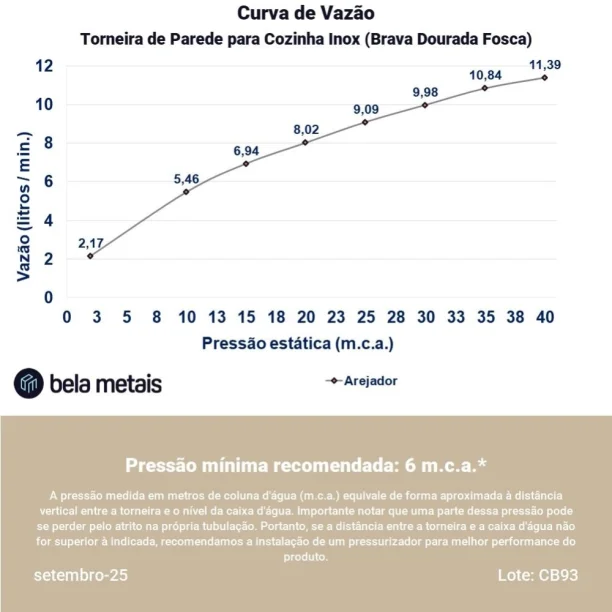 Curva de Vazão

Torneira de Parede para Cozinha Inox (Brava Dourada Fosca)

Vazão (litros / min.)

12
10
8
6
4
2
0

2,17
5,46
6,94
8,02
9,09
9,98
10,84
11,39

0 3 5 8 10 13 15 18 20 23 25 28 30 33 35 38 40

Pressão estática (m.c.a.)

bela metais

Arejador

Pressão mínima recomendada: 6 m.c.a.*

A pressão medida em metros de coluna d'água (m.c.a.) equivale de forma aproximada à distância vertical entre a torneira e o nível da caixa d'água. Importante notar que uma parte dessa pressão pode se perder pelo atrito na própria tubulação. Portanto, se a distância entre a torneira e a caixa d'água não for superior à indicada, recomendamos a instalação de um pressurizador para melhor performance do produto.

setembro-25

Lote: CB93